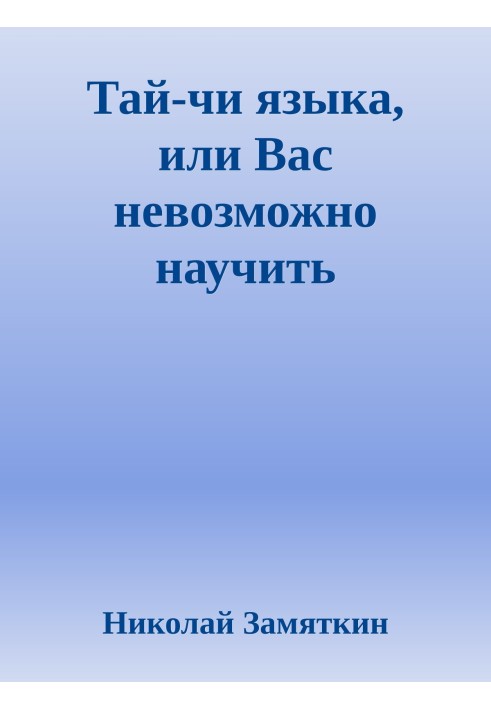 Тай-чи языка, или Вас невозможно научить

Николай Замяткин